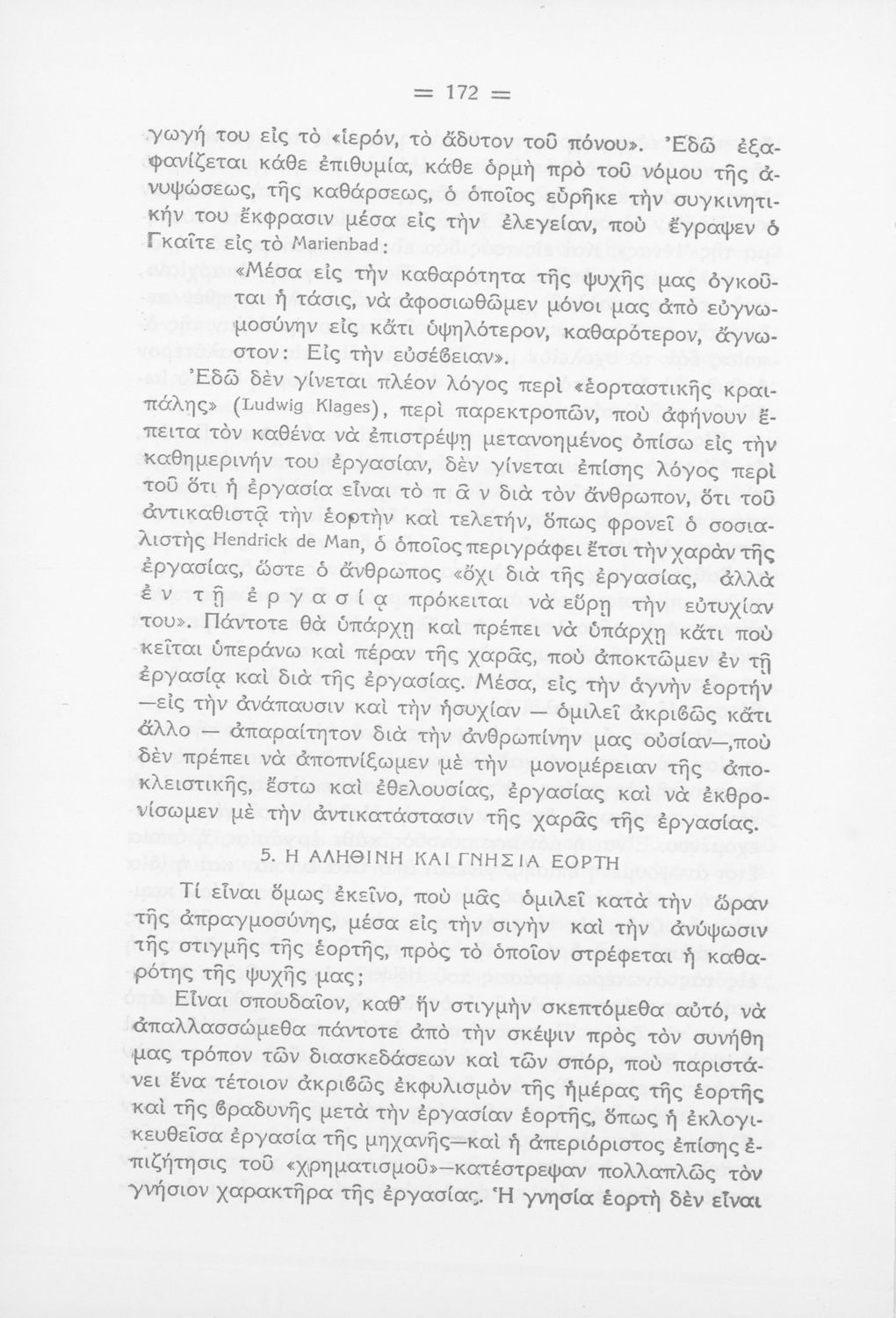 = 172 =

γωγή του εἰς τὸ «ἱερόν, τὸ ἄδυτον τοῦ πόνου». Ἐδῶ ἐξαφανίζεται κάθε ἐπιθυμία, κάθε ὁρμὴ πρὸ τοῦ νόμου τῆς ἀνυψώσεως, τῆς καθάρσεως, ὁ ὁποῖος εὑρῆκε τὴν συγκινητικήν του ἔκφρασιν μέσα εἰς τὴν ἐλεγείαν, ποὺ ἔγραψεν ὁ Γκαῖτε εἰς τὸ Marienbad:

«Μέσα εἰς τὴν καθαρότητα τῆς ψυχῆς μας ὀγκοῦται ἡ τάσις, νὰ ἀφοσιωθῶμεν μόνοι μας ἀπὸ εὐγνωμοσύνην εἰς κάτι ὑψηλότερον, καθαρότερον, ἄγνωστον: Εἰς τὴν εὐσέβειαν».

Ἐδῶ δὲν γίνεται πλέον λόγος περὶ «ἑορταστικῆς κραιπάλης» (Ludwig Klages), περὶ παρεκτροπῶν, ποὺ ἀφήνουν ἔπειτα τὸν καθένα νὰ ἐπιστρέψῃ μετανοημένος ὀπίσω εἰς τὴν καθημερινήν του ἐργασίαν, δὲν γίνεται ἐπίσης λόγος περὶ τοῦ ὅτι ἡ ἐργασία εἶναι τὸ π ᾶ ν διὰ τὸν ἄνθρωπον, ὅτι τοῦ ἀντικαθιστᾷ τὴν ἑορτὴν καὶ τελετήν, ὅπως φρονεῖ ὁ σοσιαλιστὴς Hendrick de Man, ὁ ὁποῖος περιγράφει ἔτσι τὴν χαρὰν τῆς ἐργασίας, ὥστε ὁ ἄνθρωπος «ὄχι διὰ τῆς ἐργασίας, ἀλλὰ ἐ ν τ ῇ ἐ ρ γ α σ ί ᾳ πρόκειται νὰ εὕρῃ τὴν εὐτυχίαν του». Πάντοτε θὰ ὑπάρχῃ καὶ πρέπει νὰ ὑπάρχῃ κάτι ποὺ κεῖται ὑπεράνω καὶ πέραν τῆς χαρᾶς, ποὺ ἀποκτῶμεν ἐν τῇ ἐργασίᾳ καὶ διὰ τῆς ἐργασίας. Μέσα, εἰς τὴν ἁγνὴν ἑορτὴν —εἰς τὴν ἀνάπαυσιν καὶ τὴν ἡσυχίαν — ὁμιλεῖ ἀκριβῶς κάτι ἄλλο — ἀπαραίτητον διὰ τὴν ἀνθρωπίνην μας οὐσίαν—,ποὺ δὲν πρέπει νὰ ἀποπνίξωμεν μὲ τὴν μονομέρειαν τῆς ἀποκλειστικῆς, ἔστω καὶ ἐθελουσίας, ἐργασίας καὶ νὰ ἐκθρονίσωμεν μὲ τὴν ἀντικατάστασιν τῆς χαρᾶς τῆς ἐργασίας.

5. Η ΑΛΗΘΙΝΗ ΚΑΙ ΓΝΗΣΙΑ ΕΟΡΤΗ

Τί εἶναι ὅμως ἐκεῖνο, ποὺ μᾶς ὁμιλεῖ κατὰ τὴν ὥραν τῆς ἀπραγμοσύνης, μέσα εἰς τὴν σιγὴν καὶ τὴν ἀνύψωσιν τῆς στιγμῆς τῆς ἑορτῆς, πρὸς τὸ ὁποῖον στρέφεται ἡ καθαρότης τῆς ψυχῆς μας;

Εἶναι σπουδαῖον, καθ' ἣν στιγμὴν σκεπτόμεθα αὐτό, νὰ ἀπαλλασσώμεθα πάντοτε ἀπὸ τὴν σκέψιν πρὸς τὸν συνήθη μας τρόπον τῶν διασκεδάσεων καὶ τῶν σπόρ, ποὺ παριστάνει ἕνα τέτοιον ἀκριβῶς ἐκφυλισμὸν τῆς ἡμέρας τῆς ἑορτῆς καὶ τῆς βραδυνῆς μετὰ τὴν ἐργασίαν ἑορτῆς, ὅπως ἡ ἐκλογικευθεῖσα ἐργασία τῆς μηχανῆς—καὶ ἡ ἀπεριόριστος ἐπίσης ἐπιζήτησις τοῦ «χρηματισμοῦ»—κατέστρεψαν πολλαπλῶς τὸν γνήσιον χαρακτῆρα τῆς ἐργασίας. Ἡ γνησία ἑορτὴ δὲν εἶναι